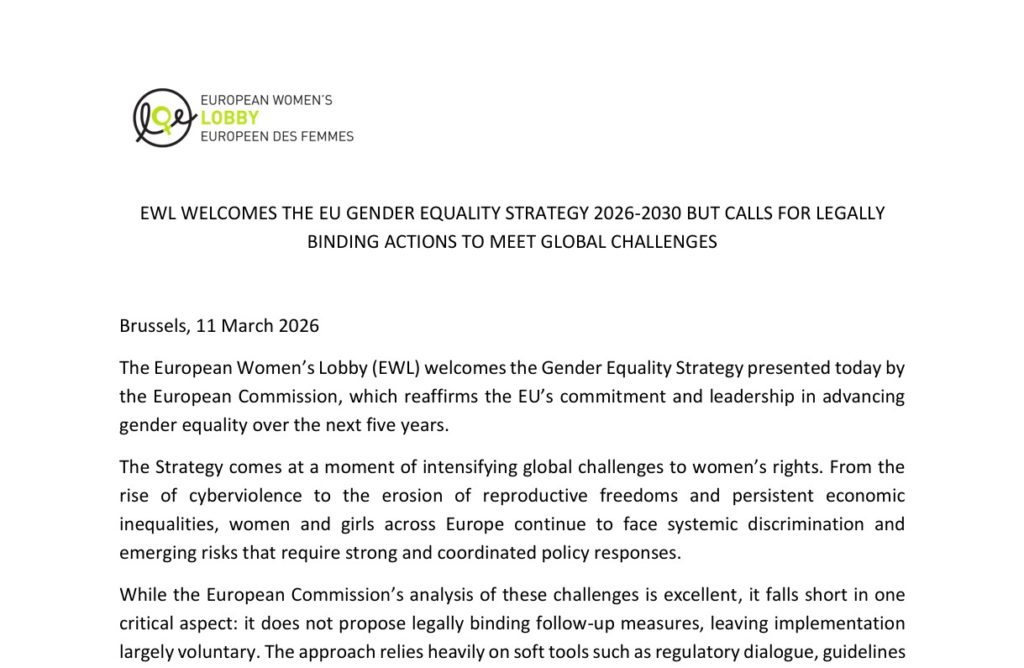 EUROPEAN WOMEN'S
LOBBY
EUROPEEN DES FEMMES

EWL WELCOMES THE EU GENDER EQUALITY STRATEGY 2026-2030 BUT CALLS FOR LEGALLY BINDING ACTIONS TO MEET GLOBAL CHALLENGES

Brussels, 11 March 2026

The European Women's Lobby (EWL) welcomes the Gender Equality Strategy presented today by the European Commission, which reaffirms the EU's commitment and leadership in advancing gender equality over the next five years.

The Strategy comes at a moment of intensifying global challenges to women's rights. From the rise of cyberviolence to the erosion of reproductive freedoms and persistent economic inequalities, women and girls across Europe continue to face systemic discrimination and emerging risks that require strong and coordinated policy responses.

While the European Commission's analysis of these challenges is excellent, it falls short in one critical aspect: it does not propose legally binding follow-up measures, leaving implementation largely voluntary. The approach relies heavily on soft tools such as regulatory dialogue, guidelines